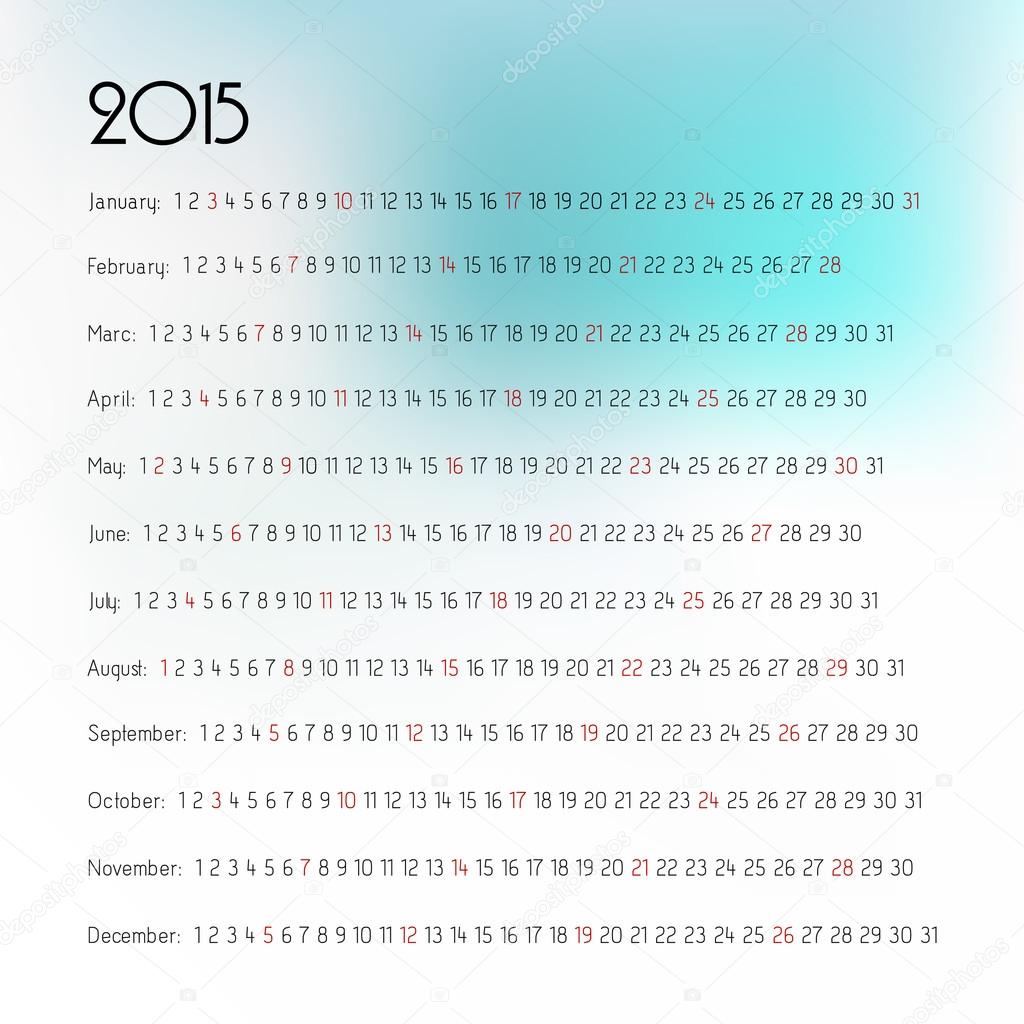 2015

January: 1 2 3 4 5 6 7 8 9 10 11 12 13 14 15 16 17 18 19 20 21 22 23 24 25 26 27 28 29 30 31

February: 1 2 3 4 5 6 7 8 9 10 11 12 13 14 15 16 17 18 19 20 21 22 23 24 25 26 27 28

Marc: 1 2 3 4 5 6 7 8 9 10 11 12 13 14 15 16 17 18 19 20 21 22 23 24 25 26 27 28 29 30 31

April: 1 2 3 4 5 6 7 8 9 10 11 12 13 14 15 16 17 18 19 20 21 22 23 24 25 26 27 28 29 30

May: 1 2 3 4 5 6 7 8 9 10 11 12 13 14 15 16 17 18 19 20 21 22 23 24 25 26 27 28 29 30 31

June: 1 2 3 4 5 6 7 8 9 10 11 12 13 14 15 16 17 18 19 20 21 22 23 24 25 26 27 28 29 30

July: 1 2 3 4 5 6 7 8 9 10 11 12 13 14 15 16 17 18 19 20 21 22 23 24 25 26 27 28 29 30 31

August: 1 2 3 4 5 6 7 8 9 10 11 12 13 14 15 16 17 18 19 20 21 22 23 24 25 26 27 28 29 30 31

September: 1 2 3 4 5 6 7 8 9 10 11 12 13 14 15 16 17 18 19 20 21 22 23 24 25 26 27 28 29 30

October: 1 2 3 4 5 6 7 8 9 10 11 12 13 14 15 16 17 18 19 20 21 22 23 24 25 26 27 28 29 30 31

November: 1 2 3 4 5 6 7 8 9 10 11 12 13 14 15 16 17 18 19 20 21 22 23 24 25 26 27 28 29 30

December: 1 2 3 4 5 6 7 8 9 10 11 12 13 14 15 16 17 18 19 20 21 22 23 24 25 26 27 28 29 30 31